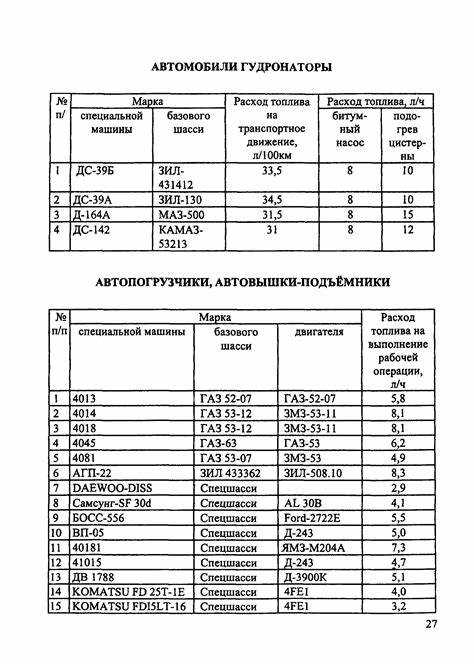 АВТОМОБИЛИ ГУДРОНАТОРЫ

| № п/ | Марка специальной машины | Марка базового шасси | Расход топлива на транспортное движение, л/100км | Расход топлива, л/ч битумный насос | Расход топлива, л/ч подогрев цистерны |
|---|---|---|---|---|---|
| 1 | ДС-39Б | ЗИЛ-431412 | 33,5 | 8 | 10 |
| 2 | ДС-39А | ЗИЛ-130 | 34,5 | 8 | 10 |
| 3 | Д-164А | МАЗ-500 | 31,5 | 8 | 15 |
| 4 | ДС-142 | КАМАЗ-53213 | 31 | 8 | 12 |

АВТОПОГРУЗЧИКИ, АВТОВЫШКИ-ПОДЪЁМНИКИ

| № п/п | Марка специальной машины | Марка базового шасси | Марка двигателя | Расход топлива на выполнение рабочей операции, л/ч |
|---|---|---|---|---|
| 1 | 4013 | ГАЗ 52-07 | ГАЗ-52-07 | 5,8 |
| 2 | 4014 | ГАЗ 53-12 | ЗМЗ-53-11 | 8,1 |
| 3 | 4018 | ГАЗ 53-12 | ЗМЗ-53-11 | 8,1 |
| 4 | 4045 | ГАЗ-63 | ГАЗ-53 | 6,2 |
| 5 | 4081 | ГАЗ 53-07 | ЗМЗ-53 | 4,9 |
| 6 | АГП-22 | ЗИЛ 433362 | ЗИЛ-508.10 | 8,3 |
| 7 | DAEWOO-DISS | Спецшасси | | 2,9 |
| 8 | Самсунг-SF 30d | Спецшасси | AL 30B | 4,1 |
| 9 | БОСС-556 | Спецшасси | Ford-2722E | 5,5 |
| 10 | ВП-05 | Спецшасси | Д-243 | 5,0 |
| 11 | 40181 | Спецшасси | ЯМЗ-М204А | 7,3 |
| 12 | 41015 | Спецшасси | Д-243 | 4,7 |
| 13 | ДВ 1788 | Спецшасси | Д-3900К | 5,1 |
| 14 | KOMATSU FD 25T-1E | Спецшасси | 4FE1 | 4,0 |
| 15 | KOMATSU FDI5LT-16 | Спецшасси | 4FE1 | 3,2 |

27